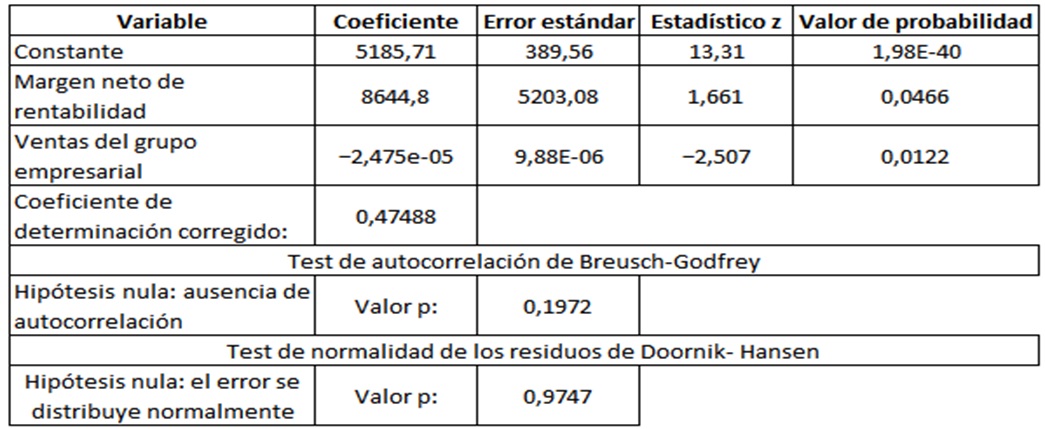 | Variable | Coeficiente | Error estándar | Estadístico z | Valor de probabilidad |
|---|---|---|---|---|
| Constante | 5185,71 | 389,56 | 13,31 | 1,98E-40 |
| Margen neto de rentabilidad | 8644,8 | 5203,08 | 1,661 | 0,0466 |
| Ventas del grupo empresarial | −2,475e-05 | 9,88E-06 | −2,507 | 0,0122 |
| Coeficiente de determinación corregido: | 0,47488 | | | |
| Test de autocorrelación de Breusch-Godfrey | | | | |
| Hipótesis nula: ausencia de autocorrelación | Valor p: | 0,1972 | | |
| Test de normalidad de los residuos de Doornik- Hansen | | | | |
| Hipótesis nula: el error se distribuye normalmente | Valor p: | 0,9747 | | |